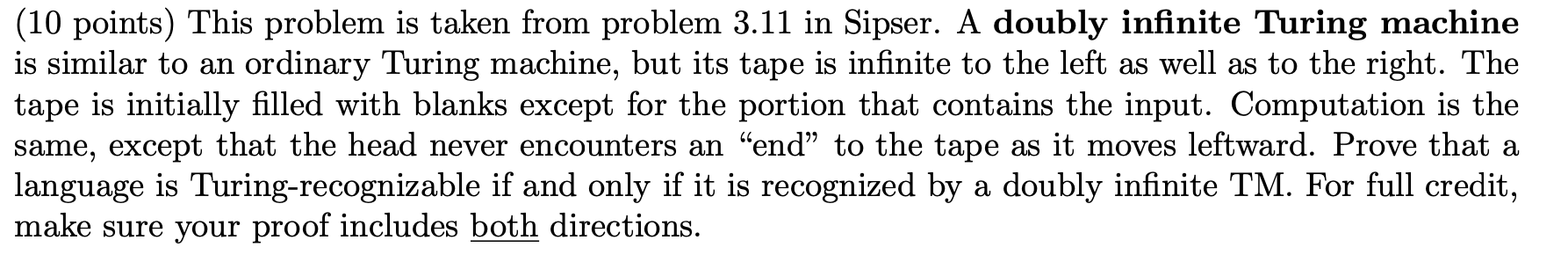 (10 points) This problem is taken from problem 3.11 in Sipser. A doubly infinite Turing machine is similar to an ordinary Turing machine, but its tape is infinite to the left as well as to the right. The tape is initially filled with blanks except for the portion that contains the input. Computation is the same, except that the head never encounters an "end" to the tape as it moves leftward. Prove that a language is Turing-recognizable if and only if it is recognized by a doubly infinite TM. For full credit, make sure your proof includes both directions.